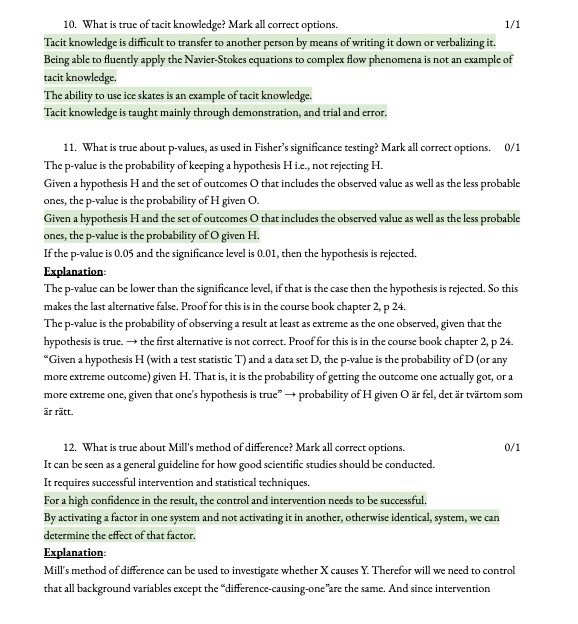 10. What is true of tacit knowledge? Mark all correct options. 1/1

Tacit knowledge is difficult to transfer to another person by means of writing it down or verbalizing it.
Being able to fluently apply the Navier-Stokes equations to complex flow phenomena is not an example of tacit knowledge.
The ability to use ice skates is an example of tacit knowledge.
Tacit knowledge is taught mainly through demonstration, and trial and error.

11. What is true about p-values, as used in Fisher's significance testing? Mark all correct options. 0/1

The p-value is the probability of keeping a hypothesis H i.e., not rejecting H.
Given a hypothesis H and the set of outcomes O that includes the observed value as well as the less probable ones, the p-value is the probability of H given O.
Given a hypothesis H and the set of outcomes O that includes the observed value as well as the less probable ones, the p-value is the probability of O given H.
If the p-value is 0.05 and the significance level is 0.01, then the hypothesis is rejected.
Explanation:
The p-value can be lower than the significance level, if that is the case then the hypothesis is rejected. So this makes the last alternative false. Proof for this is in the course book chapter 2, p 24.
The p-value is the probability of observing a result at least as extreme as the one observed, given that the hypothesis is true. → the first alternative is not correct. Proof for this is in the course book chapter 2, p 24.
"Given a hypothesis H (with a test statistic T) and a data set D, the p-value is the probability of D (or any more extreme outcome) given H. That is, it is the probability of getting the outcome one actually got, or a more extreme one, given that one's hypothesis is true" → probability of H given O är fel, det är tvärtom som är rätt.

12. What is true about Mill's method of difference? Mark all correct options. 0/1

It can be seen as a general guideline for how good scientific studies should be conducted.
It requires successful intervention and statistical techniques.
For a high confidence in the result, the control and intervention needs to be successful.
By activating a factor in one system and not activating it in another, otherwise identical, system, we can determine the effect of that factor.
Explanation:
Mill's method of difference can be used to investigate whether X causes Y. Therefor will we need to control that all background variables except the "difference-causing-one"are the same. And since intervention